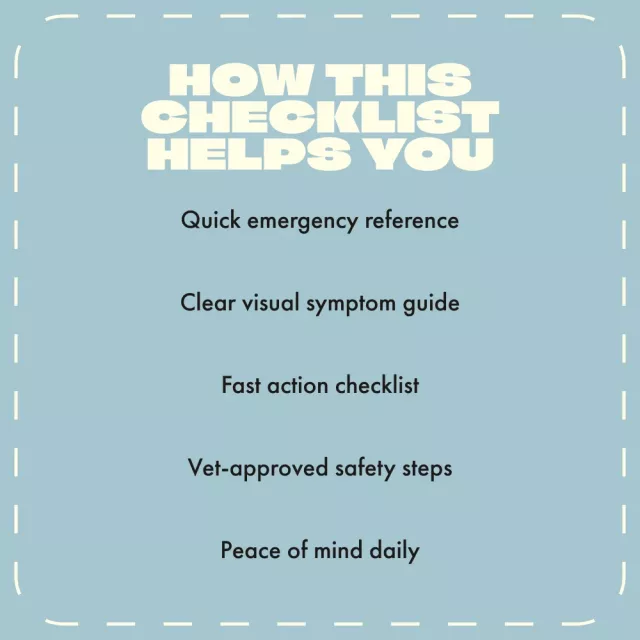 HOW THIS CHECKLIST HELPS YOU

Quick emergency reference

Clear visual symptom guide

Fast action checklist

Vet-approved safety steps

Peace of mind daily